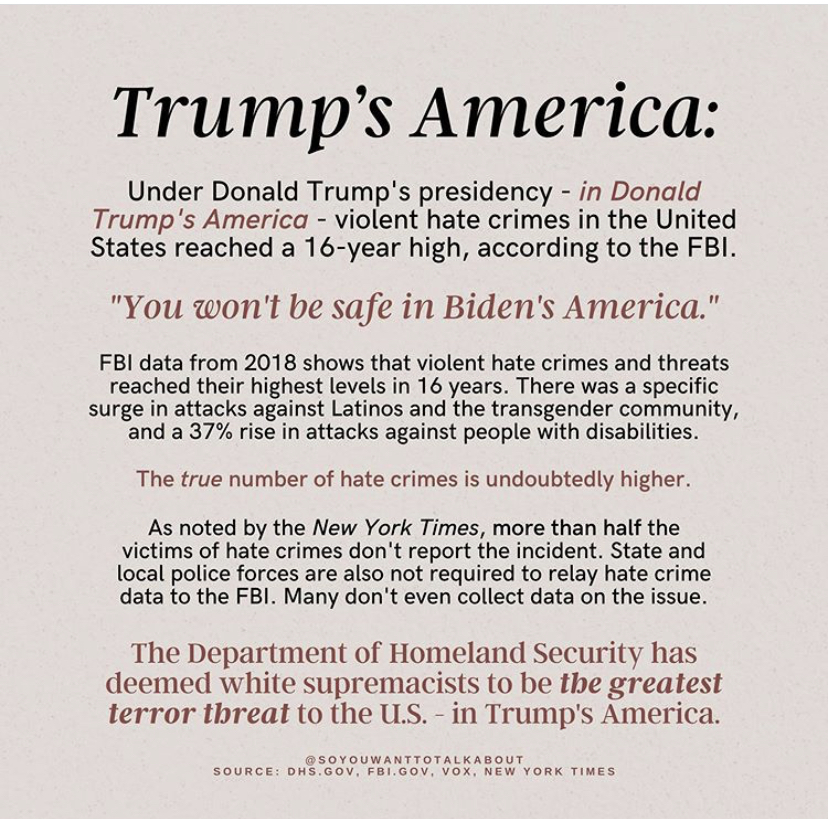 Trump's America:

Under Donald Trump's presidency - in Donald Trump's America - violent hate crimes in the United States reached a 16-year high, according to the FBI.

"You won't be safe in Biden's America."

FBI data from 2018 shows that violent hate crimes and threats reached their highest levels in 16 years. There was a specific surge in attacks against Latinos and the transgender community, and a 37% rise in attacks against people with disabilities.

The true number of hate crimes is undoubtedly higher.

As noted by the New York Times, more than half the victims of hate crimes don't report the incident. State and local police forces are also not required to relay hate crime data to the FBI. Many don't even collect data on the issue.

The Department of Homeland Security has deemed white supremacists to be the greatest terror threat to the U.S. - in Trump's America.

@SOYOUWANTTOTALKABOUT
SOURCE: DHS.GOV, FBI.GOV, VOX, NEW YORK TIMES